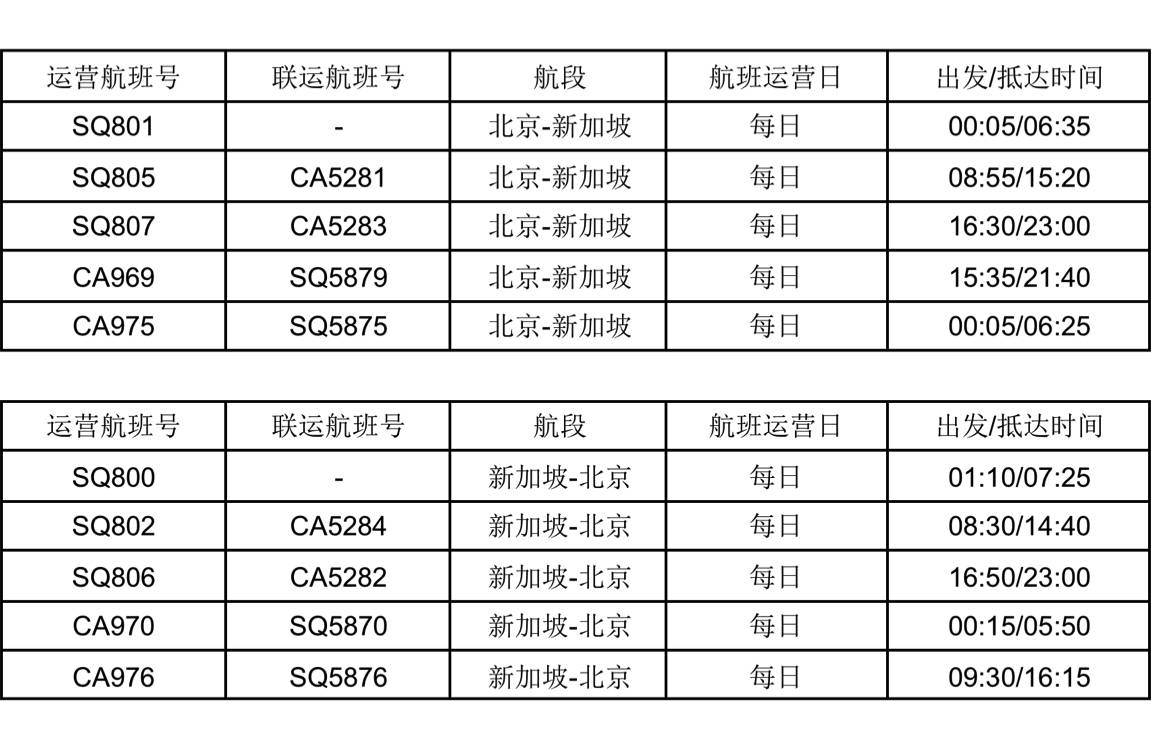 | 运营航班号 | 联运航班号 | 航段 | 航班运营日 | 出发/抵达时间 |
|---|---|---|---|---|
| SQ801 | - | 北京-新加坡 | 每日 | 00:05/06:35 |
| SQ805 | CA5281 | 北京-新加坡 | 每日 | 08:55/15:20 |
| SQ807 | CA5283 | 北京-新加坡 | 每日 | 16:30/23:00 |
| CA969 | SQ5879 | 北京-新加坡 | 每日 | 15:35/21:40 |
| CA975 | SQ5875 | 北京-新加坡 | 每日 | 00:05/06:25 |

| 运营航班号 | 联运航班号 | 航段 | 航班运营日 | 出发/抵达时间 |
|---|---|---|---|---|
| SQ800 | - | 新加坡-北京 | 每日 | 01:10/07:25 |
| SQ802 | CA5284 | 新加坡-北京 | 每日 | 08:30/14:40 |
| SQ806 | CA5282 | 新加坡-北京 | 每日 | 16:50/23:00 |
| CA970 | SQ5870 | 新加坡-北京 | 每日 | 00:15/05:50 |
| CA976 | SQ5876 | 新加坡-北京 | 每日 | 09:30/16:15 |